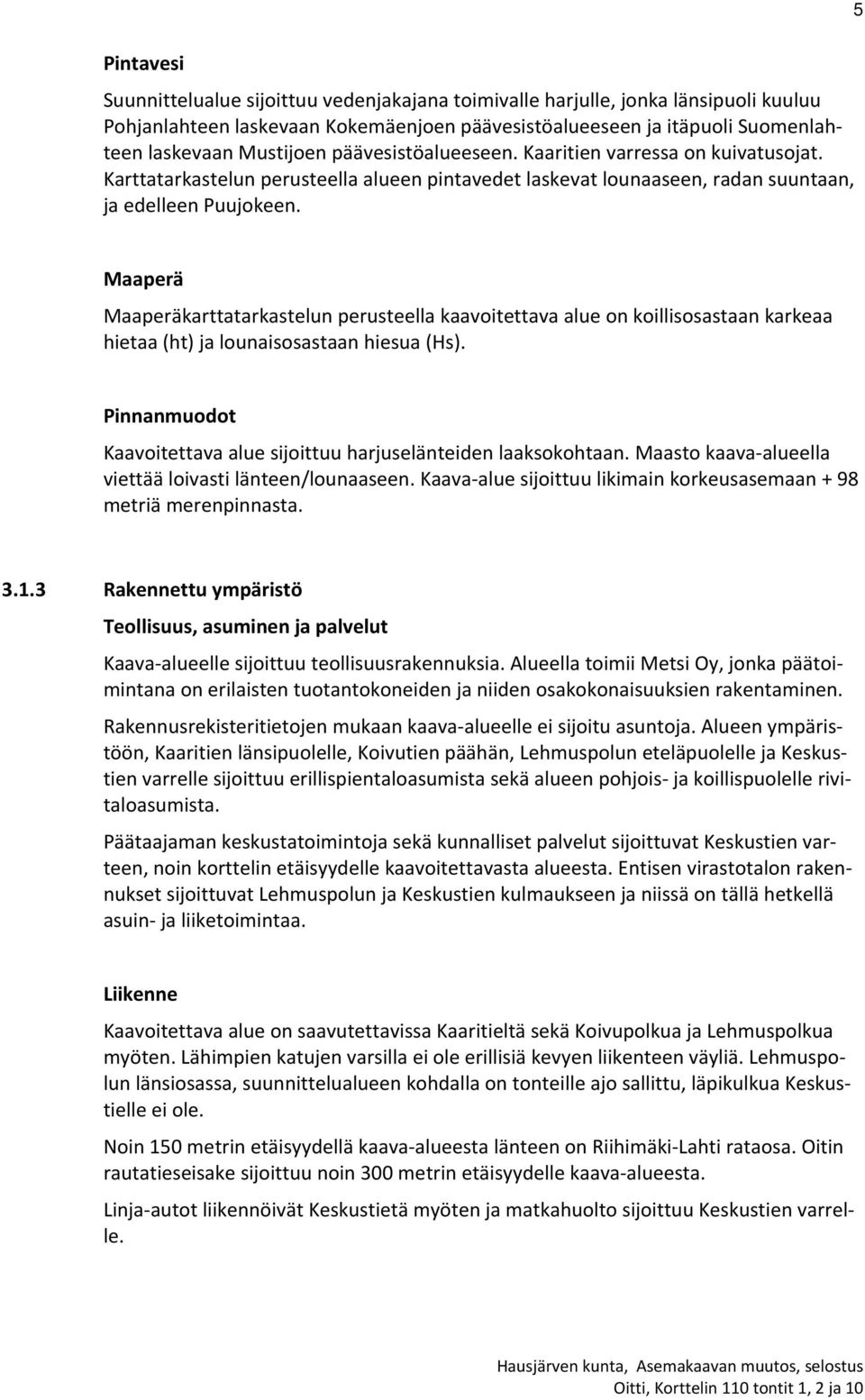 5

Pintavesi

Suunnittelualue sijoittuu vedenjakajana toimivalle harjulle, jonka länsipuoli kuuluu Pohjanlahteen laskevaan Kokemäenjoen päävesistöalueeseen ja itäpuoli Suomenlahteen laskevaan Mustijoen päävesistöalueeseen. Kaaritien varressa on kuivatusojat. Karttatarkastelun perusteella alueen pintavedet laskevat lounaaseen, radan suuntaan, ja edelleen Puujokeen.

Maaperä

Maaperäkarttatarkastelun perusteella kaavoitettava alue on koillisosastaan karkeaa hietaa (ht) ja lounaisosastaan hiesua (Hs).

Pinnanmuodot

Kaavoitettava alue sijoittuu harjuselänteiden laaksokohtaan. Maasto kaava-alueella viettää loivasti länteen/lounaaseen. Kaava-alue sijoittuu likimain korkeusasemaan + 98 metriä merenpinnasta.

3.1.3 Rakennettu ympäristö

Teollisuus, asuminen ja palvelut

Kaava-alueelle sijoittuu teollisuusrakennuksia. Alueella toimii Metsi Oy, jonka päätoimintana on erilaisten tuotantokoneiden ja niiden osakokonaisuuksien rakentaminen.

Rakennusrekisteritietojen mukaan kaava-alueelle ei sijoitu asuntoja. Alueen ympäristöön, Kaaritien länsipuolelle, Koivutien päähän, Lehmuspolun eteläpuolelle ja Keskustien varrelle sijoittuu erillispientaloasumista sekä alueen pohjois- ja koillispuolelle rivitaloasumista.

Päätaajaman keskustatoimintoja sekä kunnalliset palvelut sijoittuvat Keskustien varteen, noin korttelin etäisyydelle kaavoitettavasta alueesta. Entisen virastotalon rakennukset sijoittuvat Lehmuspolun ja Keskustien kulmaukseen ja niissä on tällä hetkellä asuin- ja liiketoimintaa.

Liikenne

Kaavoitettava alue on saavutettavissa Kaaritieltä sekä Koivupolkua ja Lehmuspolkua myöten. Lähimpien katujen varsilla ei ole erillisiä kevyen liikenteen väyliä. Lehmuspolun länsiosassa, suunnittelualueen kohdalla on tonteille ajo sallittu, läpikulkua Keskustielle ei ole.

Noin 150 metrin etäisyydellä kaava-alueesta länteen on Riihimäki-Lahti rataosa. Oitin rautatieseisake sijoittuu noin 300 metrin etäisyydelle kaava-alueesta.

Linja-autot liikennöivät Keskustietä myöten ja matkahuolto sijoittuu Keskustien varrelle.

Hausjärven kunta, Asemakaavan muutos, selostus
Oitti, Korttelin 110 tontit 1, 2 ja 10